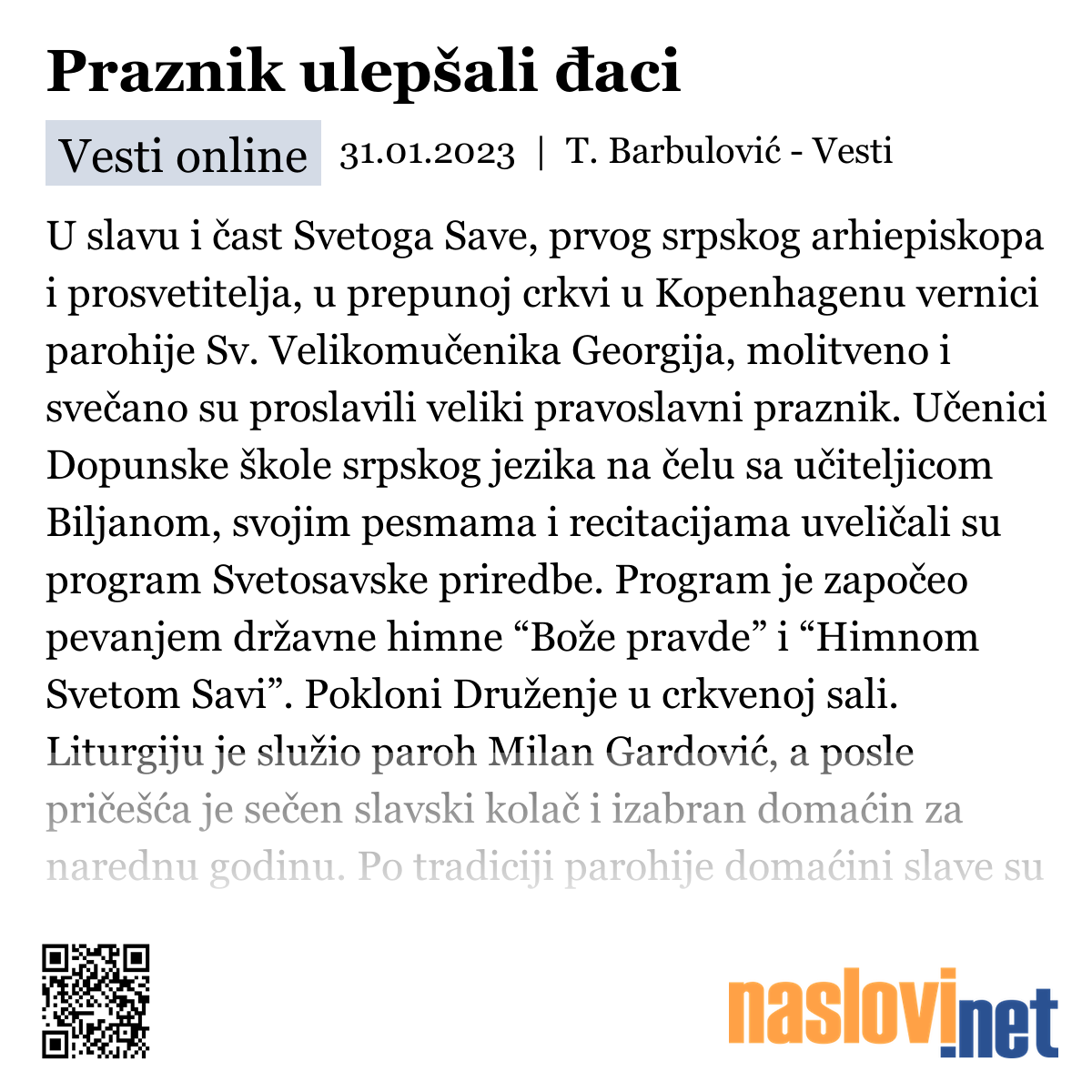 Praznik ulepšali đaci

Vesti online 31.01.2023 | T. Barbulović - Vesti

U slavu i čast Svetoga Save, prvog srpskog arhiepiskopa i prosvetitelja, u prepunoj crkvi u Kopenhagenu vernici parohije Sv. Velikomučenika Georgija, molitveno i svečano su proslavili veliki pravoslavni praznik. Učenici Dopunske škole srpskog jezika na čelu sa učiteljicom Biljanom, svojim pesmama i recitacijama uveličali su program Svetosavske priredbe. Program je započeo pevanjem državne himne “Bože pravde” i “Himnom Svetom Savi”. Pokloni Druženje u crkvenoj sali. Liturgiju je služio paroh Milan Gardović, a posle pričešća je sečen slavski kolač i izabran domaćin za narednu godinu. Po tradiciji parohije domaćini slave su

naslovi.net